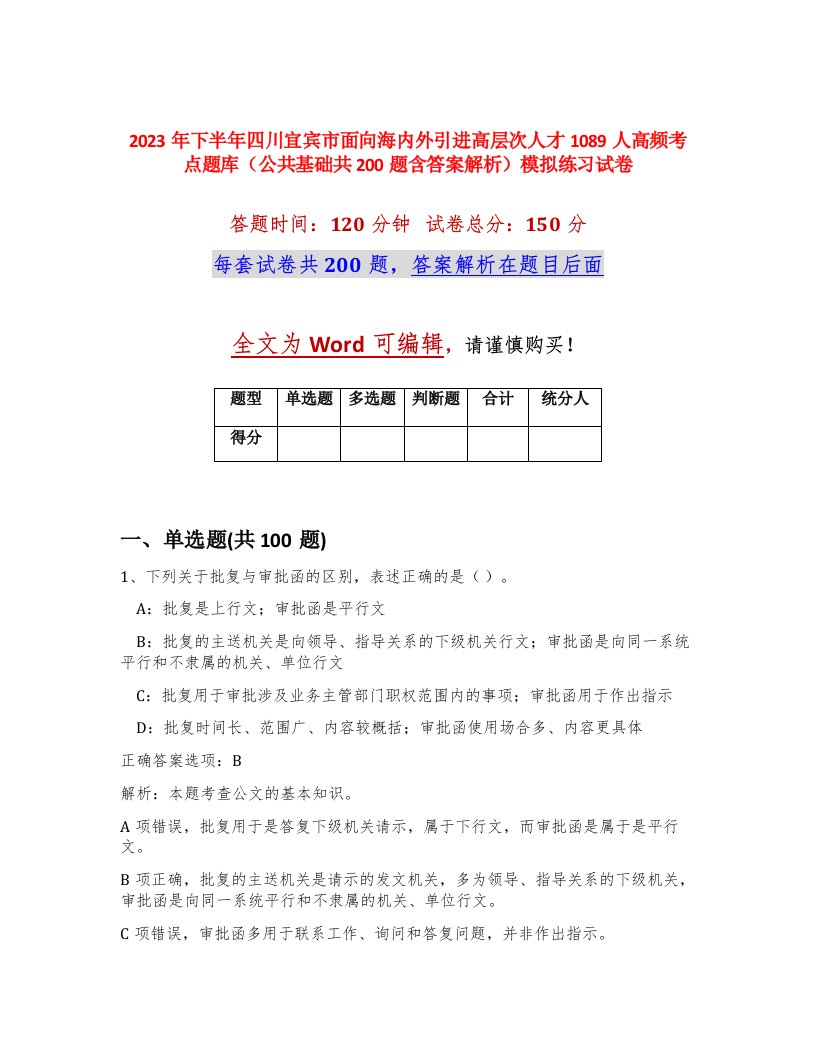 2023 年下半年四川宜宾市面向海内外引进高层次人才 1089 人高频考点题库（公共基础共 200 题含答案解析）模拟练习试卷

答题时间：120 分钟　试卷总分：150 分

每套试卷共 200 题，答案解析在题目后面

全文为 Word 可编辑，请谨慎购买！

| 题型 | 单选题 | 多选题 | 判断题 | 合计 | 统分人 |
|---|---|---|---|---|---|
| 得分 | | | | | |

一、单选题(共 100 题)

1、下列关于批复与审批函的区别，表述正确的是（ ）。

A：批复是上行文；审批函是平行文

B：批复的主送机关是向领导、指导关系的下级机关行文；审批函是向同一系统平行和不隶属的机关、单位行文

C：批复用于审批涉及业务主管部门职权范围内的事项；审批函用于作出指示

D：批复时间长、范围广、内容较概括；审批函使用场合多、内容更具体

正确答案选项：B

解析：本题考查公文的基本知识。

A 项错误，批复用于是答复下级机关请示，属于下行文，而审批函是属于是平行文。

B 项正确，批复的主送机关是请示的发文机关，多为领导、指导关系的下级机关，审批函是向同一系统平行和不隶属的机关、单位行文。

C 项错误，审批函多用于联系工作、询问和答复问题，并非作出指示。